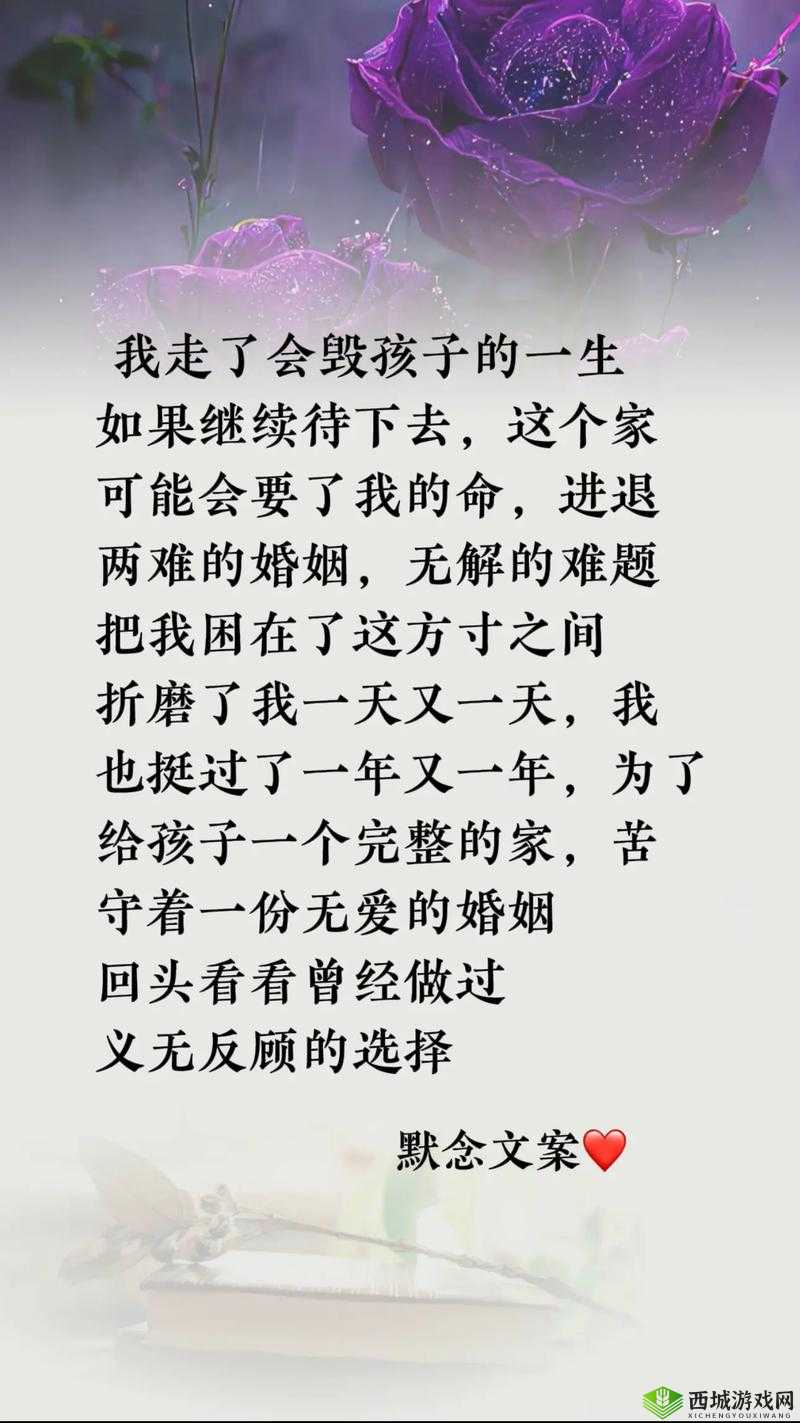 我走了会毁孩子的一生
如果继续待下去，这个家
可能会要了我的命，进退
两难的婚姻，无解的难题
把我困在了这方寸之间
折磨了我一天又一天，我
也挺过了一年又一年，为了
给孩子一个完整的家，苦
守着一份无爱的婚姻
回头看看曾经做过
义无反顾的选择

默念文案❤️

西城游戏网
XICHENGYOUXIWANG